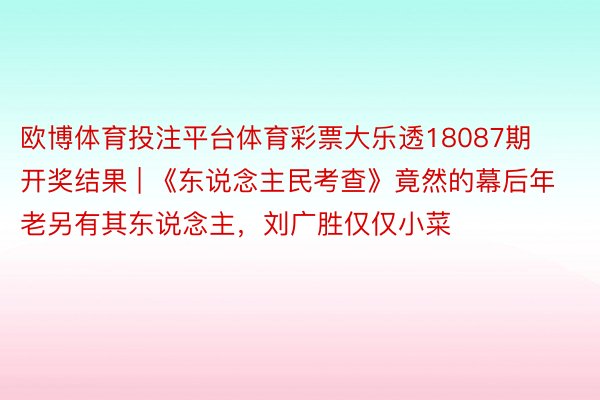 欧博体育投注平台体育彩票大乐透18087期开奖结果｜《东说念主民考查》竟然的幕后年老另有其东说念主，刘广胜仅仅小菜